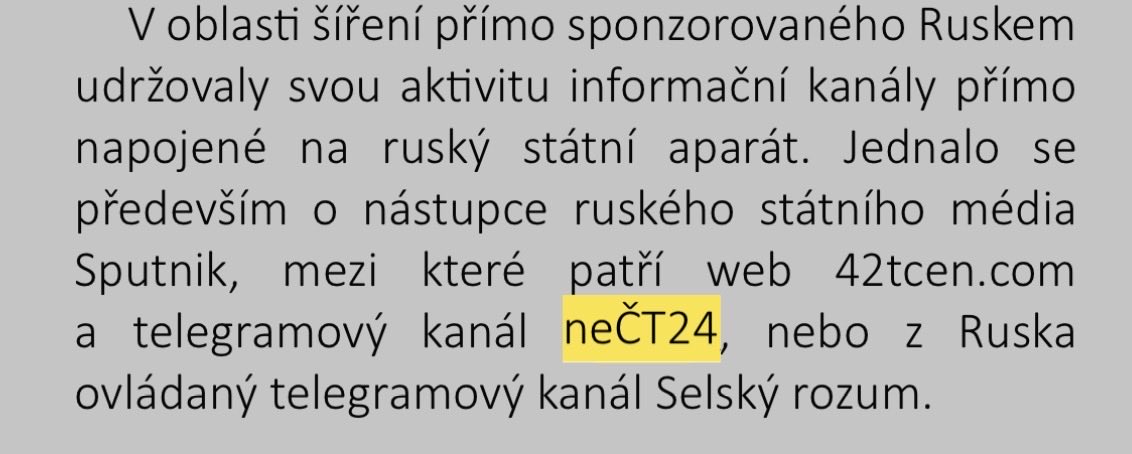 V oblasti šíření přímo sponzorovaného Ruskem udržovaly svou aktivitu informační kanály přímo napojené na ruský státní aparát. Jednalo se především o nástupce ruského státního média Sputnik, mezi které patří web 42tcen.com a telegramový kanál neČT24, nebo z Ruska ovládaný telegramový kanál Selský rozum.